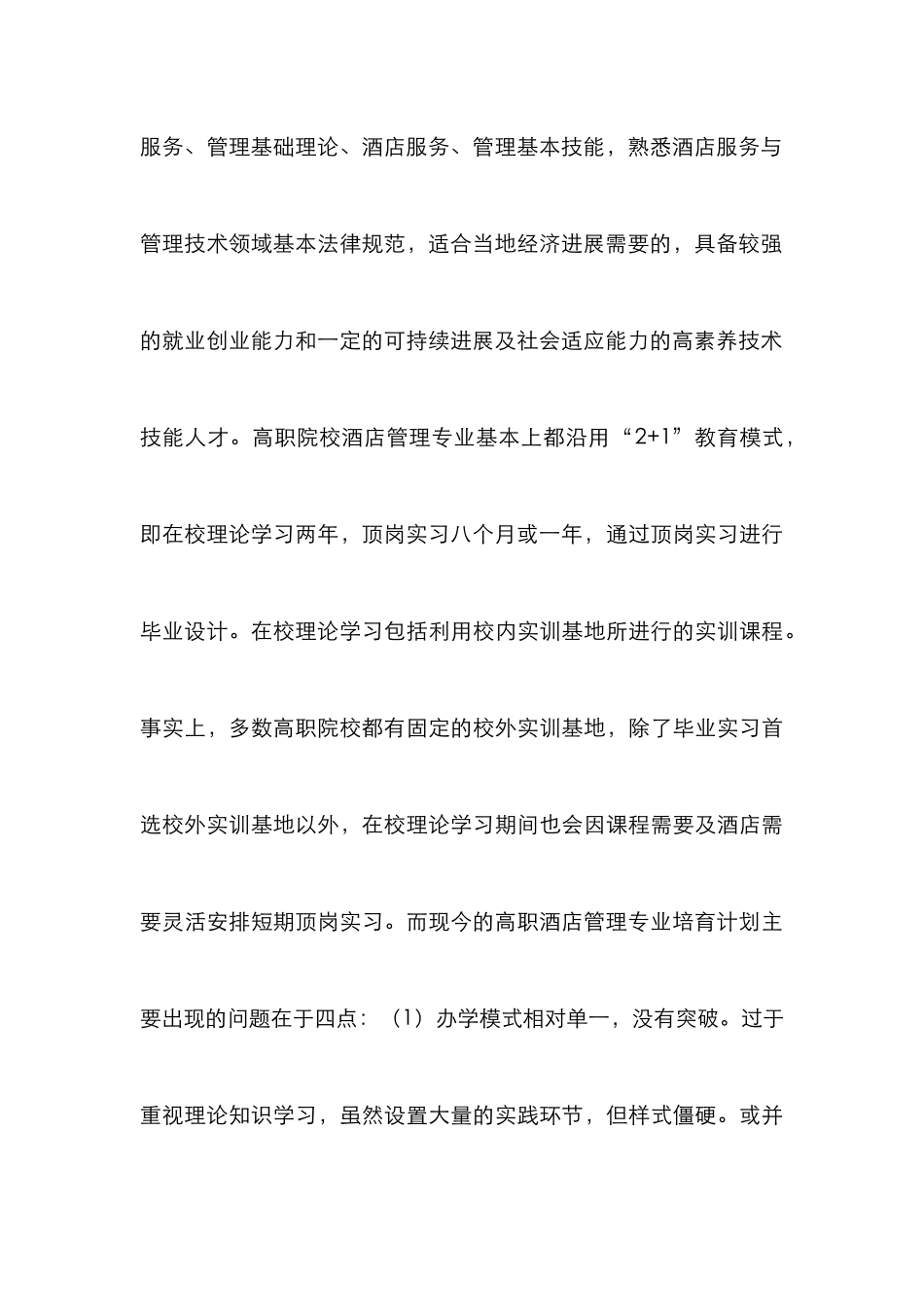 服务、管理基础理论、酒店服务、管理基本技能，熟悉酒店服务与管理技术领域基本法律规范，适合当地经济进展需要的，具备较强的就业创业能力和一定的可持续进展及社会适应能力的高素养技术技能人才。高职院校酒店管理专业基本上都沿用“2+1”教育模式，即在校理论学习两年，顶岗实习八个月或一年，通过顶岗实习进行毕业设计。在校理论学习包括利用校内实训基地所进行的实训课程。事实上，多数高职院校都有固定的校外实训基地，除了毕业实习首选校外实训基地以外，在校理论学习期间也会因课程需要及酒店需要灵活安排短期顶岗实习。而现今的高职酒店管理专业培育计划主要出现的问题在于四点：（1）办学模式相对单一，没有突破。过于重视理论知识学习，虽然设置大量的实践环节，但样式僵硬。或并